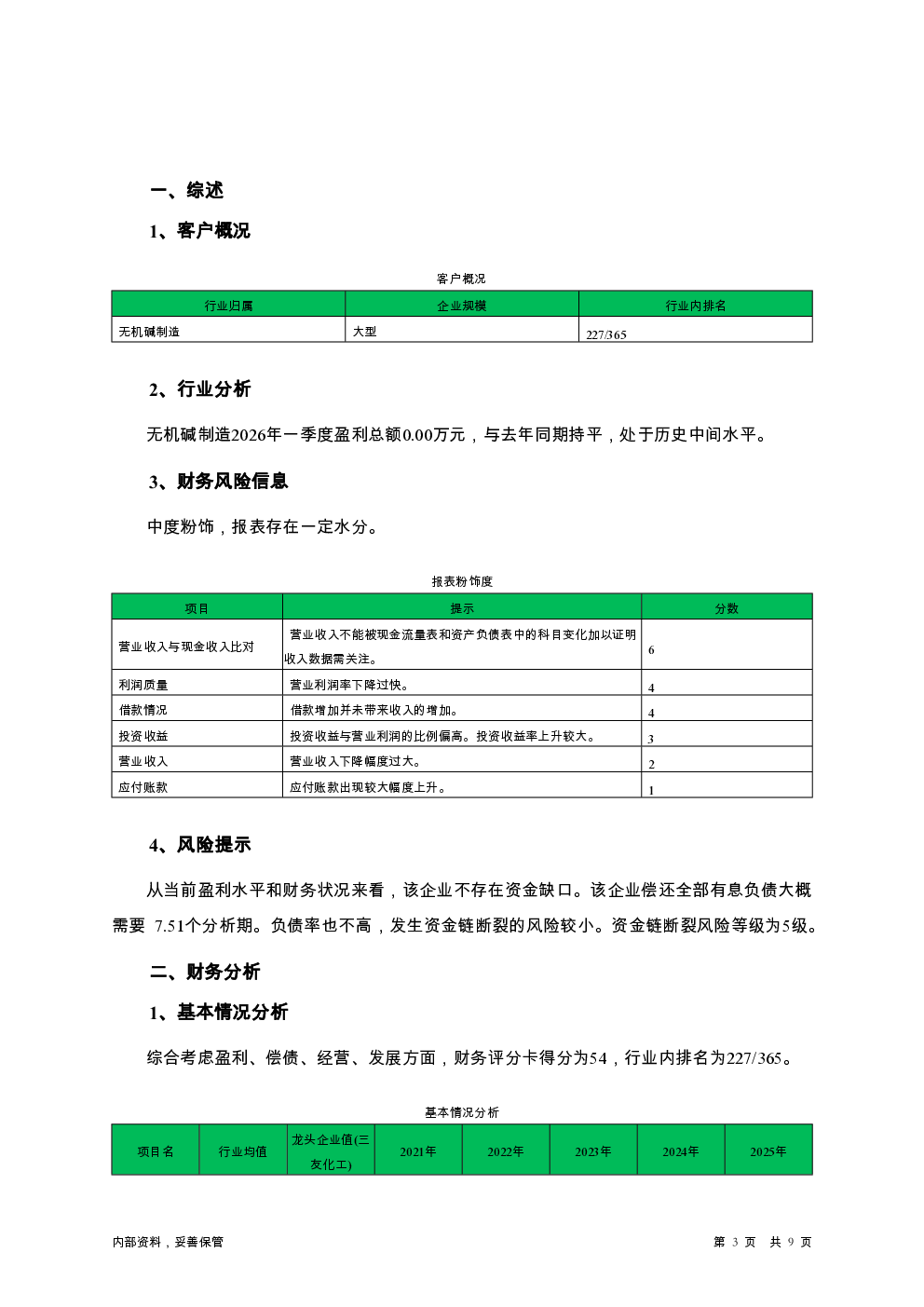 一、综述

1、客户概况

客户概况

| 行业归属 | 企业规模 | 行业内排名 |
|---|---|---|
| 无机碱制造 | 大型 | 227/365 |

2、行业分析

无机碱制造2026年一季度盈利总额0.00万元，与去年同期持平，处于历史中间水平。

3、财务风险信息

中度粉饰，报表存在一定水分。

报表粉饰度

| 项目 | 提示 | 分数 |
|---|---|---|
| 营业收入与现金收入比对 | 营业收入不能被现金流量表和资产负债表中的科目变化加以证明收入数据需关注。 | 6 |
| 利润质量 | 营业利润率下降过快。 | 4 |
| 借款情况 | 借款增加并未带来收入的增加。 | 4 |
| 投资收益 | 投资收益与营业利润的比例偏高。投资收益率上升较大。 | 3 |
| 营业收入 | 营业收入下降幅度过大。 | 2 |
| 应付账款 | 应付账款出现较大幅度上升。 | 1 |

4、风险提示

从当前盈利水平和财务状况来看，该企业不存在资金缺口。该企业偿还全部有息负债大概需要 7.51个分析期。负债率也不高，发生资金链断裂的风险较小。资金链断裂风险等级为5级。

二、财务分析

1、基本情况分析

综合考虑盈利、偿债、经营、发展方面，财务评分卡得分为54，行业内排名为227/365。

基本情况分析

| 项目名 | 行业均值 | 龙头企业值(三友化工) | 2021年 | 2022年 | 2023年 | 2024年 | 2025年 |
|---|---|---|---|---|---|---|---|

内部资料，妥善保管

第 3 页 共 9 页